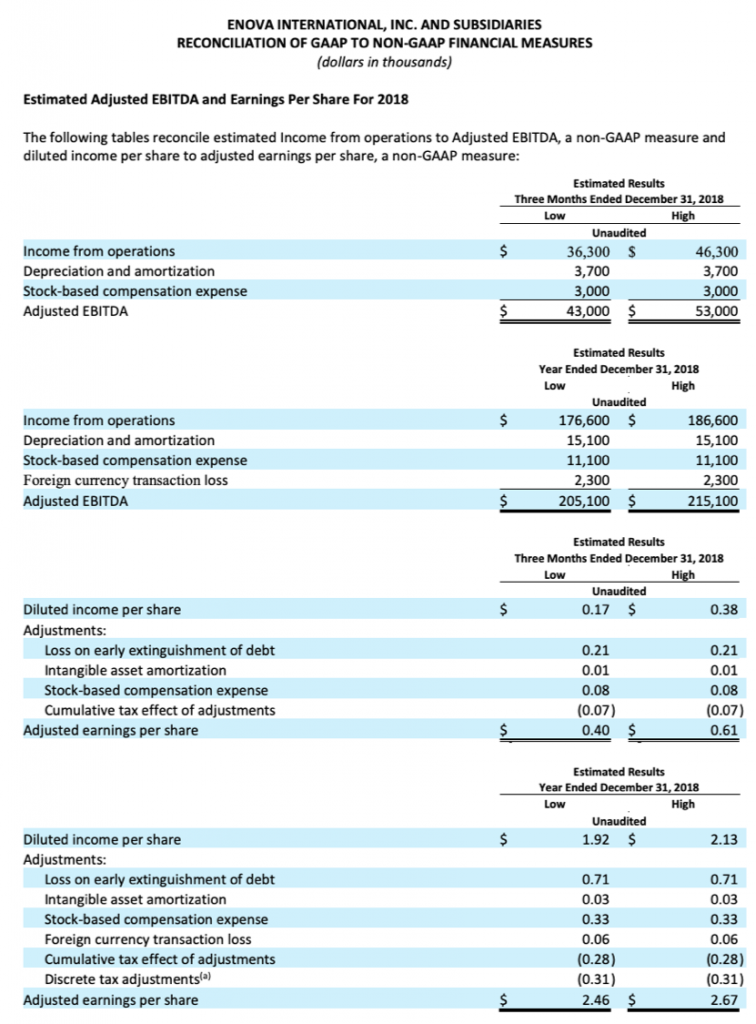 ENOVA INTERNATIONAL, INC. AND SUBSIDIARIES
RECONCILIATION OF GAAP TO NON-GAAP FINANCIAL MEASURES
(dollars in thousands)

Estimated Adjusted EBITDA and Earnings Per Share For 2018

The following tables reconcile estimated Income from operations to Adjusted EBITDA, a non-GAAP measure and diluted income per share to adjusted earnings per share, a non-GAAP measure:

Estimated Results
Three Months Ended December 31, 2018

| | Low | High |
|---|---|---|
| | Unaudited | |
| Income from operations | $ 36,300 | $ 46,300 |
| Depreciation and amortization | 3,700 | 3,700 |
| Stock-based compensation expense | 3,000 | 3,000 |
| Adjusted EBITDA | $ 43,000 | $ 53,000 |

Estimated Results
Year Ended December 31, 2018

| | Low | High |
|---|---|---|
| | Unaudited | |
| Income from operations | $ 176,600 | $ 186,600 |
| Depreciation and amortization | 15,100 | 15,100 |
| Stock-based compensation expense | 11,100 | 11,100 |
| Foreign currency transaction loss | 2,300 | 2,300 |
| Adjusted EBITDA | $ 205,100 | $ 215,100 |

Estimated Results
Three Months Ended December 31, 2018

| | Low | High |
|---|---|---|
| | Unaudited | |
| Diluted income per share | $ 0.17 | $ 0.38 |
| Adjustments: | | |
| Loss on early extinguishment of debt | 0.21 | 0.21 |
| Intangible asset amortization | 0.01 | 0.01 |
| Stock-based compensation expense | 0.08 | 0.08 |
| Cumulative tax effect of adjustments | (0.07) | (0.07) |
| Adjusted earnings per share | $ 0.40 | $ 0.61 |

Estimated Results
Year Ended December 31, 2018

| | Low | High |
|---|---|---|
| | Unaudited | |
| Diluted income per share | $ 1.92 | $ 2.13 |
| Adjustments: | | |
| Loss on early extinguishment of debt | 0.71 | 0.71 |
| Intangible asset amortization | 0.03 | 0.03 |
| Stock-based compensation expense | 0.33 | 0.33 |
| Foreign currency transaction loss | 0.06 | 0.06 |
| Cumulative tax effect of adjustments | (0.28) | (0.28) |
| Discrete tax adjustments$^{(a)}$ | (0.31) | (0.31) |
| Adjusted earnings per share | $ 2.46 | $ 2.67 |